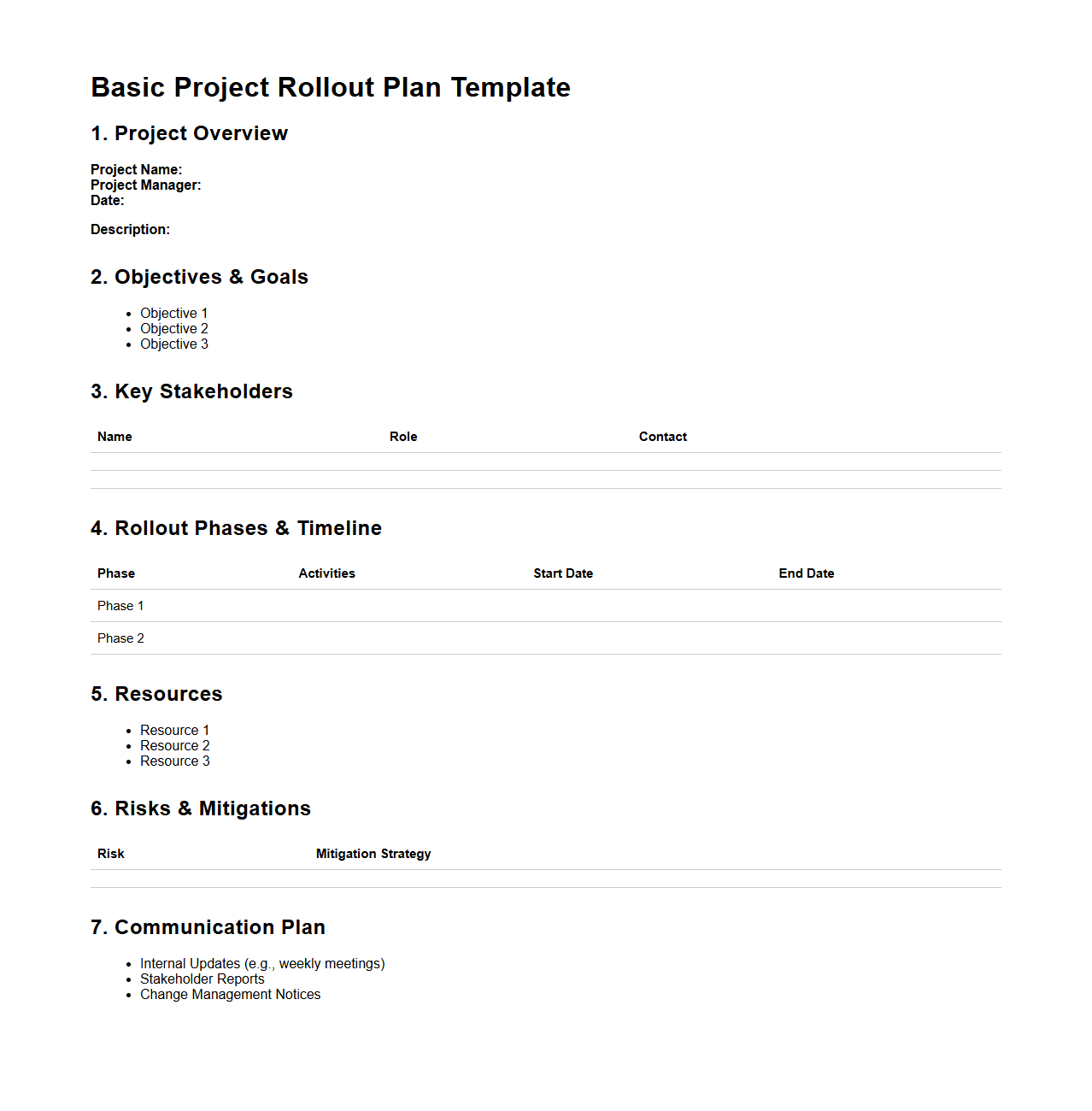 Basic Project Rollout Plan Template

1. Project Overview

Project Name:
Project Manager:
Date:

Description:

2. Objectives & Goals

- Objective 1
- Objective 2
- Objective 3

3. Key Stakeholders

| Name | Role | Contact |
|---|---|---|
| | | |
| | | |

4. Rollout Phases & Timeline

| Phase | Activities | Start Date | End Date |
|---|---|---|---|
| Phase 1 | | | |
| Phase 2 | | | |

5. Resources

- Resource 1
- Resource 2
- Resource 3

6. Risks & Mitigations

| Risk | Mitigation Strategy |
|---|---|
| | |

7. Communication Plan

- Internal Updates (e.g., weekly meetings)
- Stakeholder Reports
- Change Management Notices